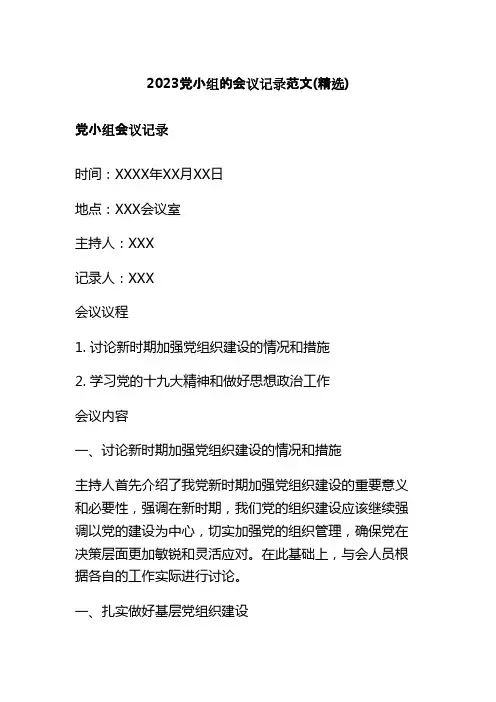 2023党小组的会议记录范文(精选)

党小组会议记录

时间：XXXX年XX月XX日

地点：XXX会议室

主持人：XXX

记录人：XXX

会议议程

1. 讨论新时期加强党组织建设的情况和措施

2. 学习党的十九大精神和做好思想政治工作

会议内容

一、讨论新时期加强党组织建设的情况和措施

主持人首先介绍了我党新时期加强党组织建设的重要意义和必要性，强调在新时期，我们党的组织建设应该继续强调以党的建设为中心，切实加强党的组织管理，确保党在决策层面更加敏锐和灵活应对。在此基础上，与会人员根据各自的工作实际进行讨论。

一、扎实做好基层党组织建设